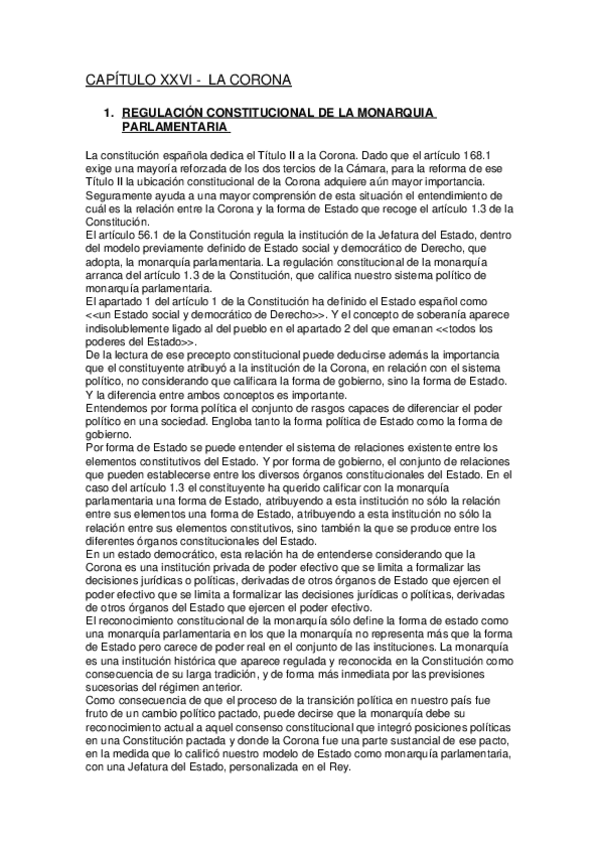 CAPÍTULO XXVI - LA CORONA

1. REGULACIÓN CONSTITUCIONAL DE LA MONARQUIA PARLAMENTARIA

La constitución española dedica el Título II a la Corona. Dado que el artículo 168.1 exige una mayoría reforzada de los dos tercios de la Cámara, para la reforma de ese Título II la ubicación constitucional de la Corona adquiere aún mayor importancia. Seguramente ayuda a una mayor comprensión de esta situación el entendimiento de cuál es la relación entre la Corona y la forma de Estado que recoge el artículo 1.3 de la Constitución.
El artículo 56.1 de la Constitución regula la institución de la Jefatura del Estado, dentro del modelo previamente definido de Estado social y democrático de Derecho, que adopta, la monarquía parlamentaria. La regulación constitucional de la monarquía arranca del artículo 1.3 de la Constitución, que califica nuestro sistema político de monarquía parlamentaria.
El apartado 1 del artículo 1 de la Constitución ha definido el Estado español como <<un Estado social y democrático de Derecho>>. Y el concepto de soberanía aparece indisolublemente ligado al del pueblo en el apartado 2 del que emanan <<todos los poderes del Estado>>.
De la lectura de ese precepto constitucional puede deducirse además la importancia que el constituyente atribuyó a la institución de la Corona, en relación con el sistema político, no considerando que calificara la forma de gobierno, sino la forma de Estado. Y la diferencia entre ambos conceptos es importante.
Entendemos por forma política el conjunto de rasgos capaces de diferenciar el poder político en una sociedad. Engloba tanto la forma política de Estado como la forma de gobierno.
Por forma de Estado se puede entender el sistema de relaciones existente entre los elementos constitutivos del Estado. Y por forma de gobierno, el conjunto de relaciones que pueden establecerse entre los diversos órganos constitucionales del Estado. En el caso del artículo 1.3 el constituyente ha querido calificar con la monarquía parlamentaria una forma de Estado, atribuyendo a esta institución no sólo la relación entre sus elementos una forma de Estado, atribuyendo a esta institución no sólo la relación entre sus elementos constitutivos, sino también la que se produce entre los diferentes órganos constitucionales del Estado.
En un estado democrático, esta relación ha de entenderse considerando que la Corona es una institución privada de poder efectivo que se limita a formalizar las decisiones jurídicas o políticas, derivadas de otros órganos de Estado que ejercen el poder efectivo que se limita a formalizar las decisiones jurídicas o políticas, derivadas de otros órganos del Estado que ejercen el poder efectivo.
El reconocimiento constitucional de la monarquía sólo define la forma de estado como una monarquía parlamentaria en los que la monarquía no representa más que la forma de Estado pero carece de poder real en el conjunto de las instituciones. La monarquía es una institución histórica que aparece regulada y reconocida en la Constitución como consecuencia de su larga tradición, y de forma más inmediata por las previsiones sucesorias del régimen anterior.
Como consecuencia de que el proceso de la transición política en nuestro país fue fruto de un cambio político pactado, puede decirse que la monarquía debe su reconocimiento actual a aquel consenso constitucional que integró posiciones políticas en una Constitución pactada y donde la Corona fue una parte sustancial de ese pacto, en la medida que lo calificó nuestro modelo de Estado como monarquía parlamentaria, con una Jefatura del Estado, personalizada en el Rey.